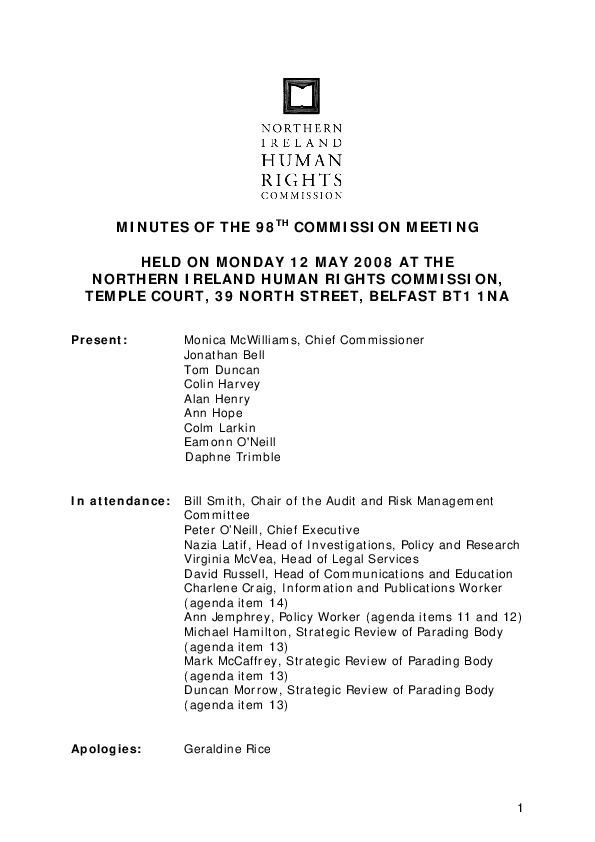 NORTHERN
IRELAND
HUMAN
RIGHTS
COMMISSION

MINUTES OF THE 98$^{TH}$ COMMISSION MEETING

HELD ON MONDAY 12 MAY 2008 AT THE NORTHERN IRELAND HUMAN RIGHTS COMMISSION, TEMPLE COURT, 39 NORTH STREET, BELFAST BT1 1NA

Present: Monica McWilliams, Chief Commissioner
Jonathan Bell
Tom Duncan
Colin Harvey
Alan Henry
Ann Hope
Colm Larkin
Eamonn O'Neill
Daphne Trimble

In attendance: Bill Smith, Chair of the Audit and Risk Management Committee
Peter O'Neill, Chief Executive
Nazia Latif, Head of Investigations, Policy and Research
Virginia McVea, Head of Legal Services
David Russell, Head of Communications and Education
Charlene Craig, Information and Publications Worker (agenda item 14)
Ann Jemphrey, Policy Worker (agenda items 11 and 12)
Michael Hamilton, Strategic Review of Parading Body (agenda item 13)
Mark McCaffrey, Strategic Review of Parading Body (agenda item 13)
Duncan Morrow, Strategic Review of Parading Body (agenda item 13)

Apologies: Geraldine Rice

1